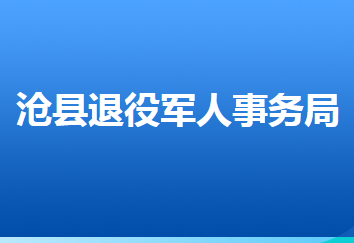 沧县退役军人事务局